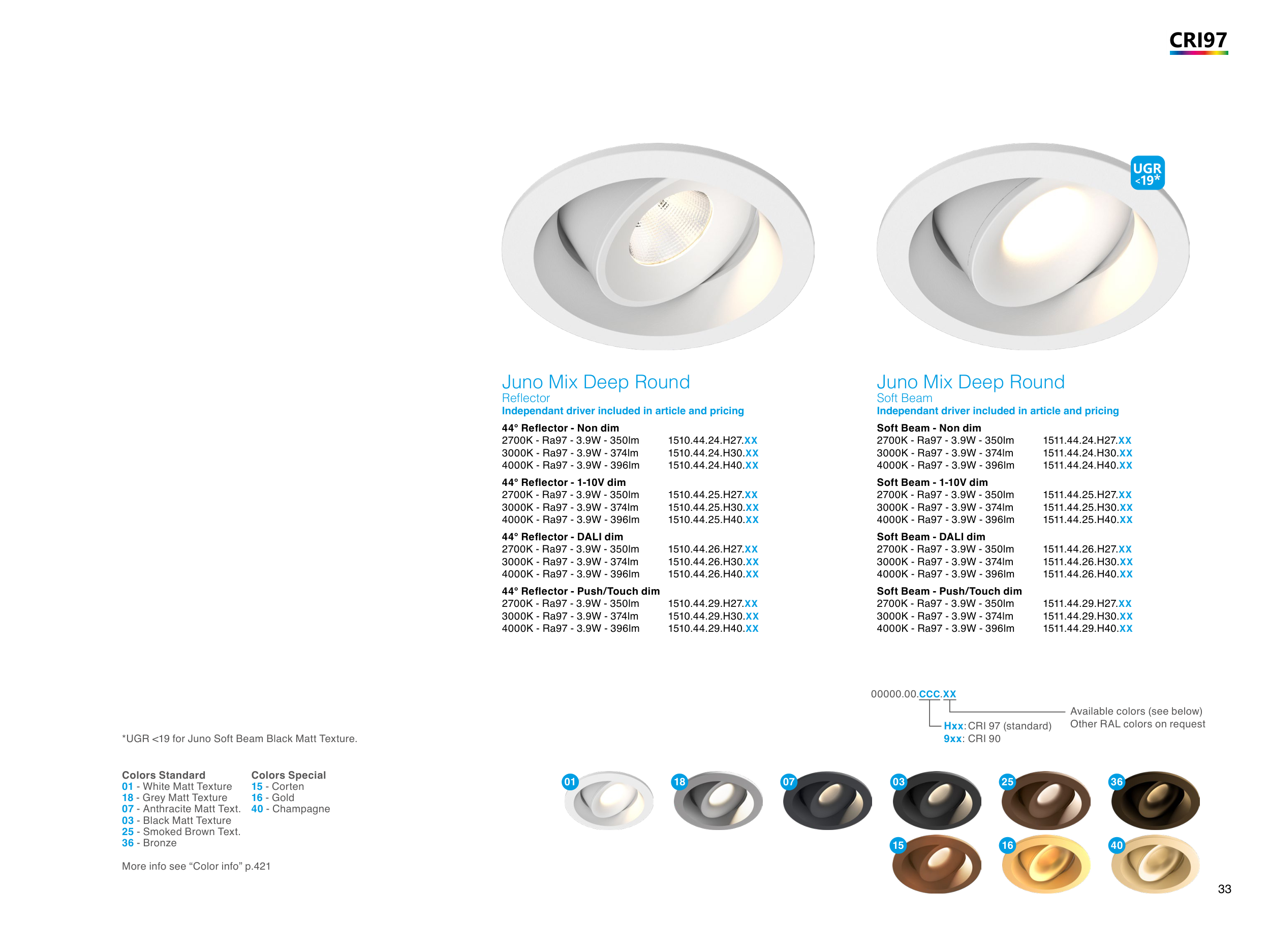 CRI97

UGR
<19*

Juno Mix Deep Round
Reflector
Independant driver included in article and pricing

44° Reflector - Non dim
2700K - Ra97 - 3.9W - 350lm 1510.44.24.H27.XX
3000K - Ra97 - 3.9W - 374lm 1510.44.24.H30.XX
4000K - Ra97 - 3.9W - 396lm 1510.44.24.H40.XX

44° Reflector - 1-10V dim
2700K - Ra97 - 3.9W - 350lm 1510.44.25.H27.XX
3000K - Ra97 - 3.9W - 374lm 1510.44.25.H30.XX
4000K - Ra97 - 3.9W - 396lm 1510.44.25.H40.XX

44° Reflector - DALI dim
2700K - Ra97 - 3.9W - 350lm 1510.44.26.H27.XX
3000K - Ra97 - 3.9W - 374lm 1510.44.26.H30.XX
4000K - Ra97 - 3.9W - 396lm 1510.44.26.H40.XX

44° Reflector - Push/Touch dim
2700K - Ra97 - 3.9W - 350lm 1510.44.29.H27.XX
3000K - Ra97 - 3.9W - 374lm 1510.44.29.H30.XX
4000K - Ra97 - 3.9W - 396lm 1510.44.29.H40.XX

Juno Mix Deep Round
Soft Beam
Independant driver included in article and pricing

Soft Beam - Non dim
2700K - Ra97 - 3.9W - 350lm 1511.44.24.H27.XX
3000K - Ra97 - 3.9W - 374lm 1511.44.24.H30.XX
4000K - Ra97 - 3.9W - 396lm 1511.44.24.H40.XX

Soft Beam - 1-10V dim
2700K - Ra97 - 3.9W - 350lm 1511.44.25.H27.XX
3000K - Ra97 - 3.9W - 374lm 1511.44.25.H30.XX
4000K - Ra97 - 3.9W - 396lm 1511.44.25.H40.XX

Soft Beam - DALI dim
2700K - Ra97 - 3.9W - 350lm 1511.44.26.H27.XX
3000K - Ra97 - 3.9W - 374lm 1511.44.26.H30.XX
4000K - Ra97 - 3.9W - 396lm 1511.44.26.H40.XX

Soft Beam - Push/Touch dim
2700K - Ra97 - 3.9W - 350lm 1511.44.29.H27.XX
3000K - Ra97 - 3.9W - 374lm 1511.44.29.H30.XX
4000K - Ra97 - 3.9W - 396lm 1511.44.29.H40.XX

00000.00.CCC.XX
Available colors (see below)
Other RAL colors on request
Hxx: CRI 97 (standard)
9xx: CRI 90

*UGR <19 for Juno Soft Beam Black Matt Texture.

Colors Standard
01 - White Matt Texture
18 - Grey Matt Texture
07 - Anthracite Matt Text.
03 - Black Matt Texture
25 - Smoked Brown Text.
36 - Bronze

Colors Special
15 - Corten
16 - Gold
40 - Champagne

More info see "Color info" p.421

01 18 07 03 25 36
15 16 40

33